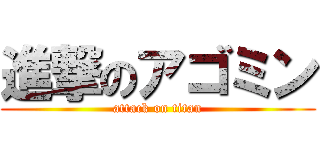 進撃のアゴミン
attack on titan